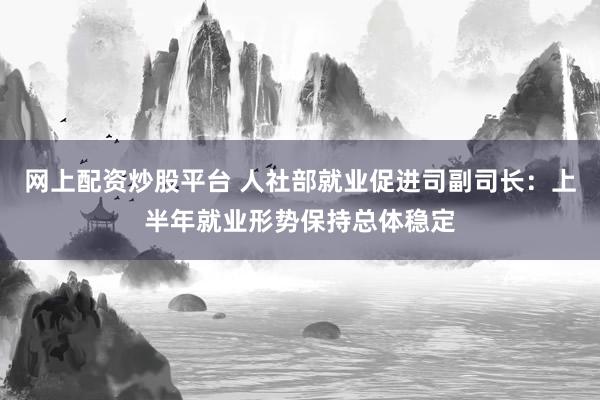 网上配资炒股平台 人社部就业促进司副司长：上半年就业形势保持总体稳定